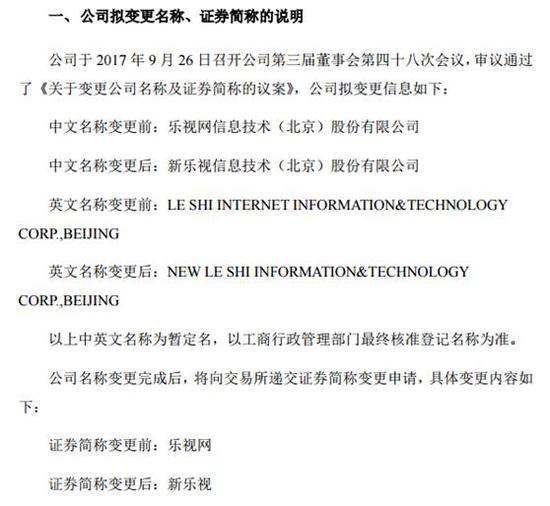 一、公司拟变更名称、证券简称的说明

公司于 2017 年 9 月 26 日召开公司第三届董事会第四十八次会议，审议通过了《关于变更公司名称及证券简称的议案》，公司拟变更信息如下：

中文名称变更前：乐视网信息技术（北京）股份有限公司

中文名称变更后：新乐视信息技术（北京）股份有限公司

英文名称变更前：LE SHI INTERNET INFORMATION&TECHNOLOGY CORP.,BEIJING

英文名称变更后：NEW LE SHI INFORMATION&TECHNOLOGY CORP.,BEIJING

以上中英文名称为暂定名，以工商行政管理部门最终核准登记名称为准。

公司名称变更完成后，将向交易所递交证券简称变更申请，具体变更内容如下：

证券简称变更前：乐视网

证券简称变更后：新乐视